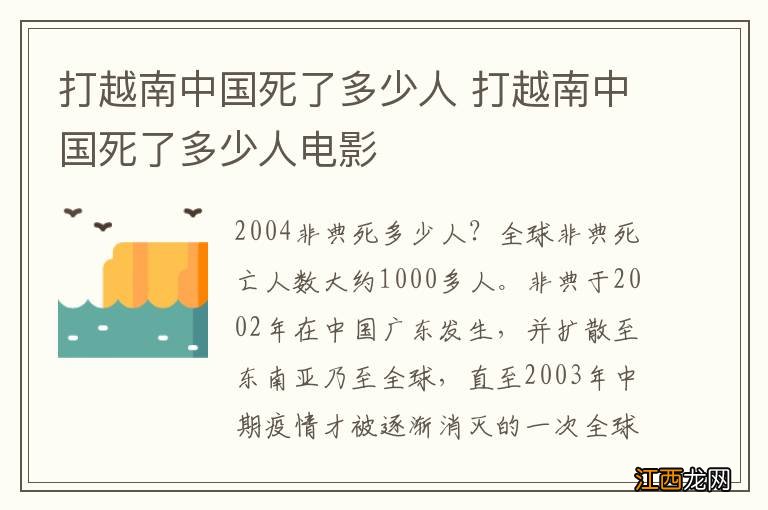 打越南中国死了多少人 打越南中国死了多少人电影

2004非典死多少人？全球非典死亡人数大约1000多人。非典于2002年在中国广东发生，并扩散至东南亚乃至全球，直至2003年中期疫情才被逐渐消灭的一次全球

江西龙网